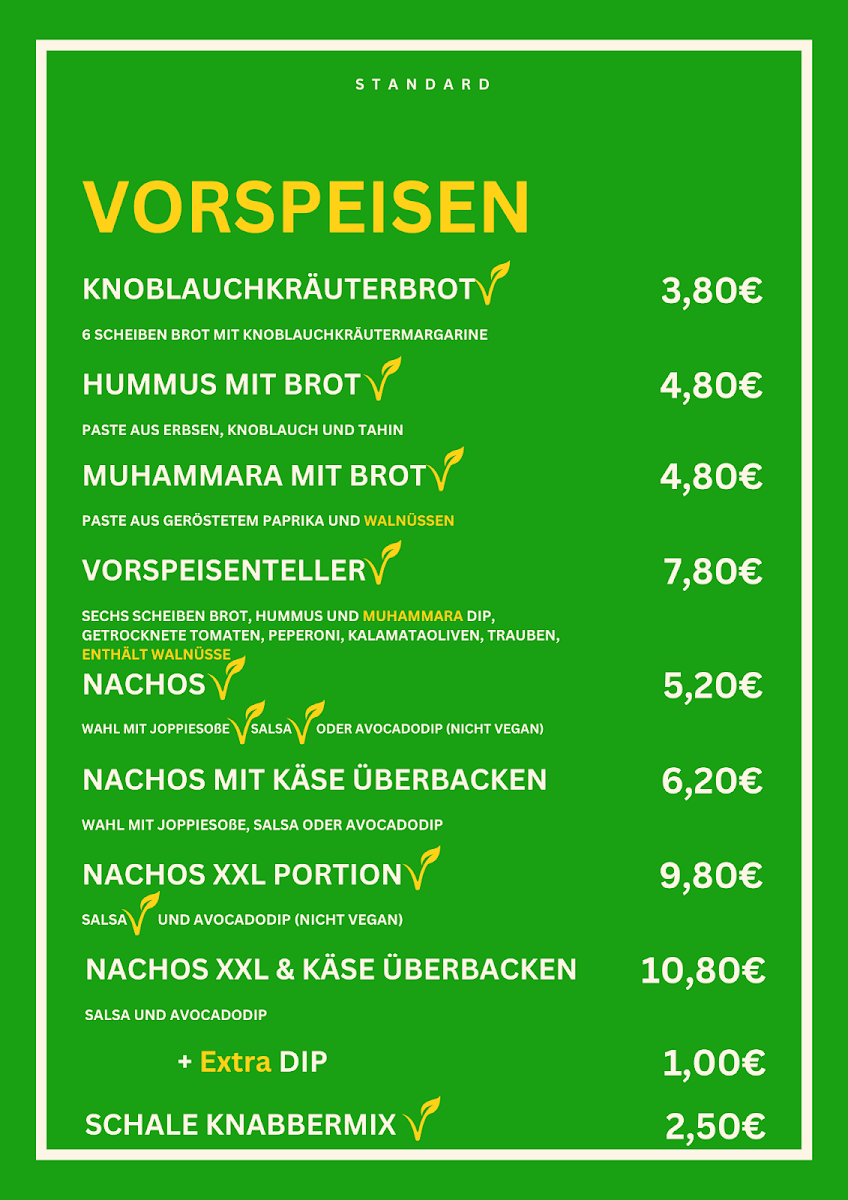 STANDARD

VORSPEISEN

KNOBLAUCHKRÄUTERBROT 3,80€

6 SCHEIBEN BROT MIT KNOBLAUCHKRÄUTERMARGARINE

HUMMUS MIT BROT 4,80€

PASTE AUS ERBSEN, KNOBLAUCH UND TAHIN

MUHAMMARA MIT BROT 4,80€

PASTE AUS GERÖSTETEM PAPRIKA UND WALNÜSSEN

VORSPEISENTELLER 7,80€

SECHS SCHEIBEN BROT, HUMMUS UND MUHAMMARA DIP, GETROCKNETE TOMATEN, PEPERONI, KALAMATAOLIVEN, TRAUBEN, ENTHÄLT WALNÜSSE

NACHOS 5,20€

WAHL MIT JOPPIESOßE SALSA ODER AVOCADODIP (NICHT VEGAN)

NACHOS MIT KÄSE ÜBERBACKEN 6,20€

WAHL MIT JOPPIESOßE, SALSA ODER AVOCADODIP

NACHOS XXL PORTION 9,80€

SALSA UND AVOCADODIP (NICHT VEGAN)

NACHOS XXL & KÄSE ÜBERBACKEN 10,80€

SALSA UND AVOCADODIP

+ Extra DIP 1,00€

SCHALE KNABBERMIX 2,50€